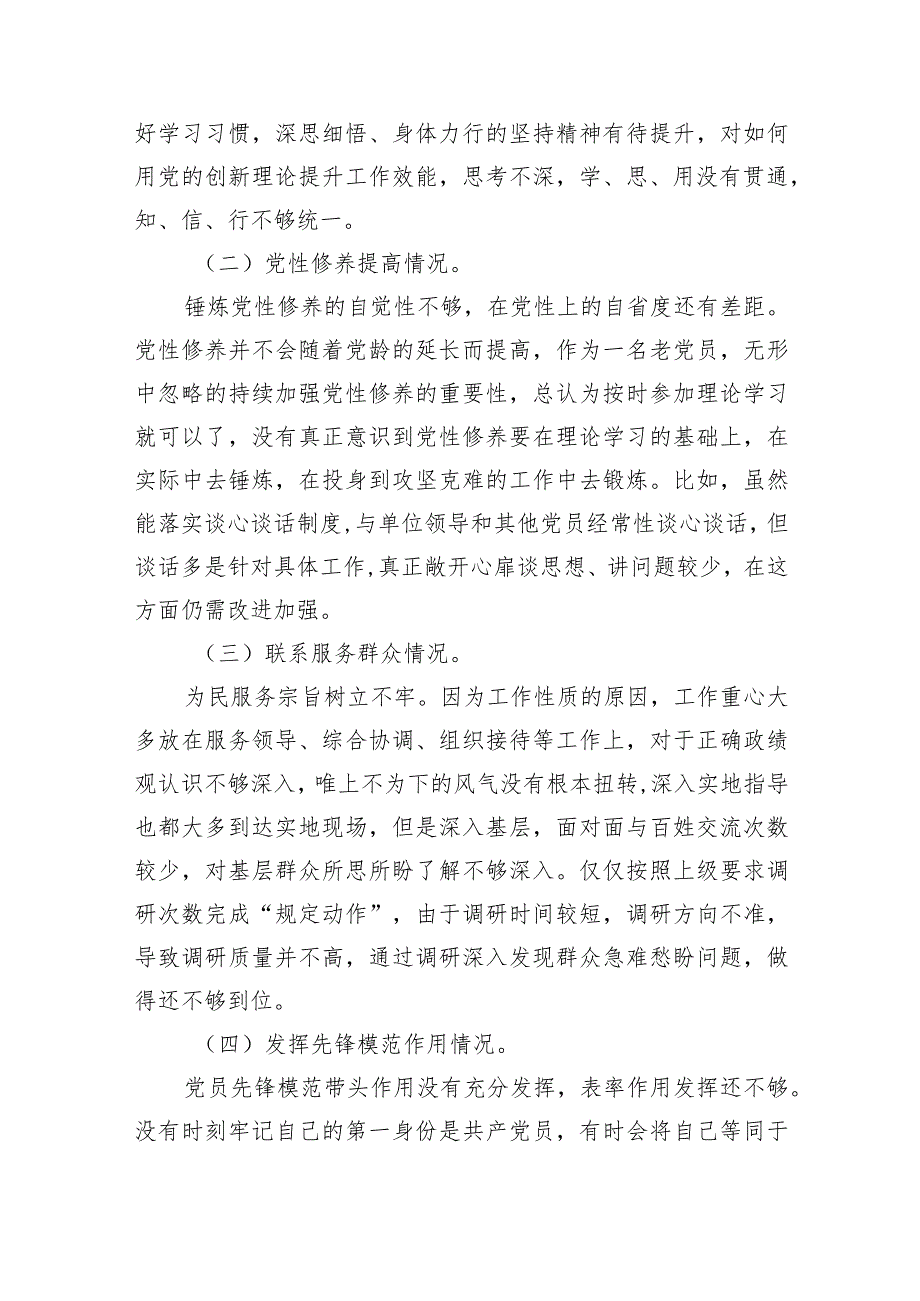 好学习习惯，深思细悟、身体力行的坚持精神有待提升，对如何用党的创新理论提升工作效能，思考不深，学、思、用没有贯通，知、信、行不够统一。

（二）党性修养提高情况。

锤炼党性修养的自觉性不够，在党性上的自省度还有差距。党性修养并不会随着党龄的延长而提高，作为一名老党员，无形中忽略的持续加强党性修养的重要性，总认为按时参加理论学习就可以了，没有真正意识到党性修养要在理论学习的基础上，在实际中去锤炼，在投身到攻坚克难的工作中去锻炼。比如，虽然能落实谈心谈话制度，与单位领导和其他党员经常性谈心谈话，但谈话多是针对具体工作，真正敞开心扉谈思想、讲问题较少，在这方面仍需改进加强。

（三）联系服务群众情况。

为民服务宗旨树立不牢。因为工作性质的原因，工作重心大多放在服务领导、综合协调、组织接待等工作上，对于正确政绩观认识不够深入，唯上不为下的风气没有根本扭转，深入实地指导也都大多到达实地现场，但是深入基层，面对面与百姓交流次数较少，对基层群众所思所盼了解不够深入。仅仅按照上级要求调研次数完成“规定动作”，由于调研时间较短，调研方向不准，导致调研质量并不高，通过调研深入发现群众急难愁盼问题，做得还不够到位。

（四）发挥先锋模范作用情况。

党员先锋模范带头作用没有充分发挥，表率作用发挥还不够。没有时刻牢记自己的第一身份是共产党员，有时会将自己等同于